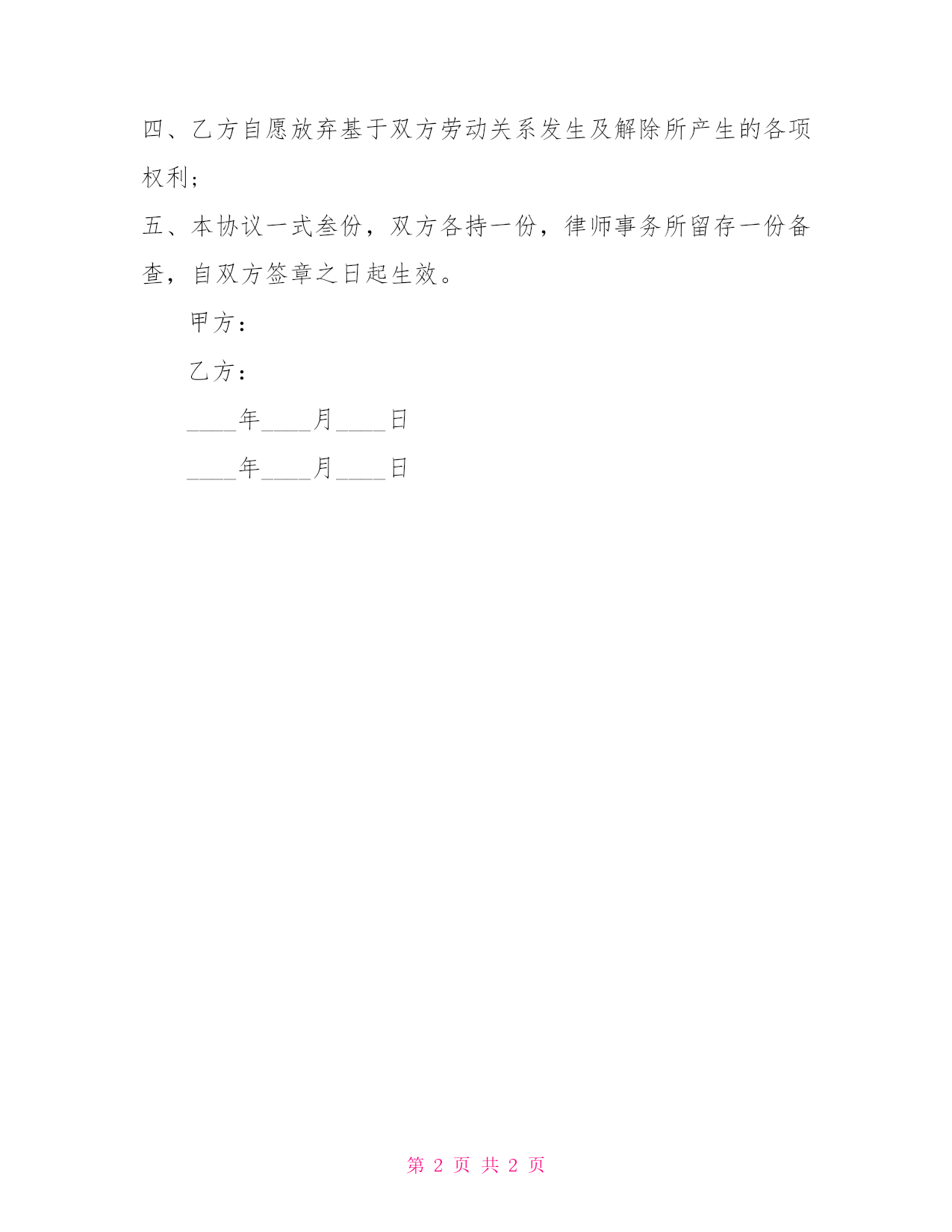 四、乙方自愿放弃基于双方劳动关系发生及解除所产生的各项权利；

五、本协议一式叁份，双方各持一份，律师事务所留存一份备查，自双方签章之日起生效。

甲方：

乙方：

____年____月____日

____年____月____日

第 2 页 共 2 页